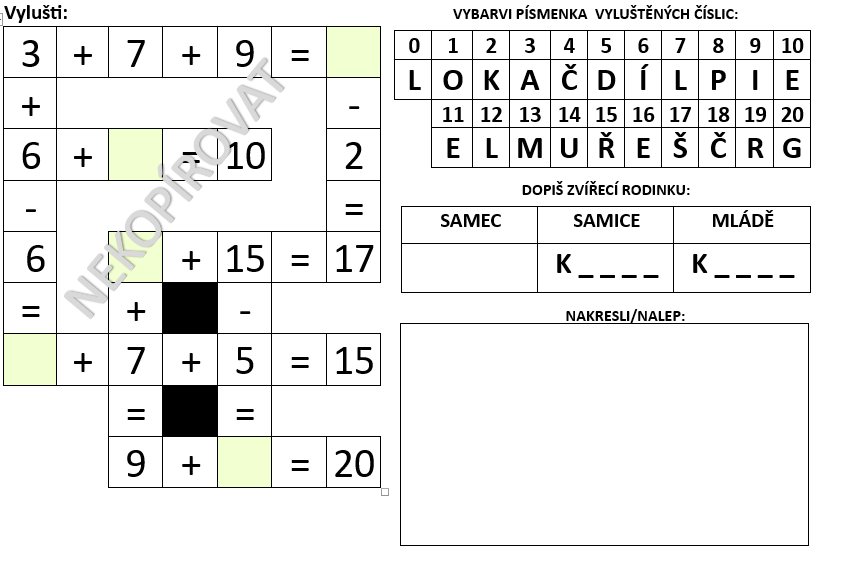 Vylušti:

| 3 | + | 7 | + | 9 | = | |
|---|---|---|---|---|---|---|
| + | | | | | | - |
| 6 | + | | = | 10 | | 2 |
| - | | | | | | = |
| 6 | | | + | 15 | = | 17 |
| = | | + | | - | | |
| | + | 7 | + | 5 | = | 15 |
| | | = | | = | | |
| | | 9 | + | | = | 20 |

NEKOPÍROVAT

VYBARVI PÍSMENKA VYLUŠTĚNÝCH ČÍSLIC:

| 0 | 1 | 2 | 3 | 4 | 5 | 6 | 7 | 8 | 9 | 10 |
|---|---|---|---|---|---|---|---|---|---|---|
| L | O | K | A | Č | D | Í | L | P | I | E |

| 11 | 12 | 13 | 14 | 15 | 16 | 17 | 18 | 19 | 20 |
|---|---|---|---|---|---|---|---|---|---|
| E | L | M | U | Ř | E | Š | Č | R | G |

DOPIŠ ZVÍŘECÍ RODINKU:

| SAMEC | SAMICE | MLÁDĚ |
|---|---|---|
| | K _ _ _ _ | K _ _ _ _ |

NAKRESLI/NALEP: